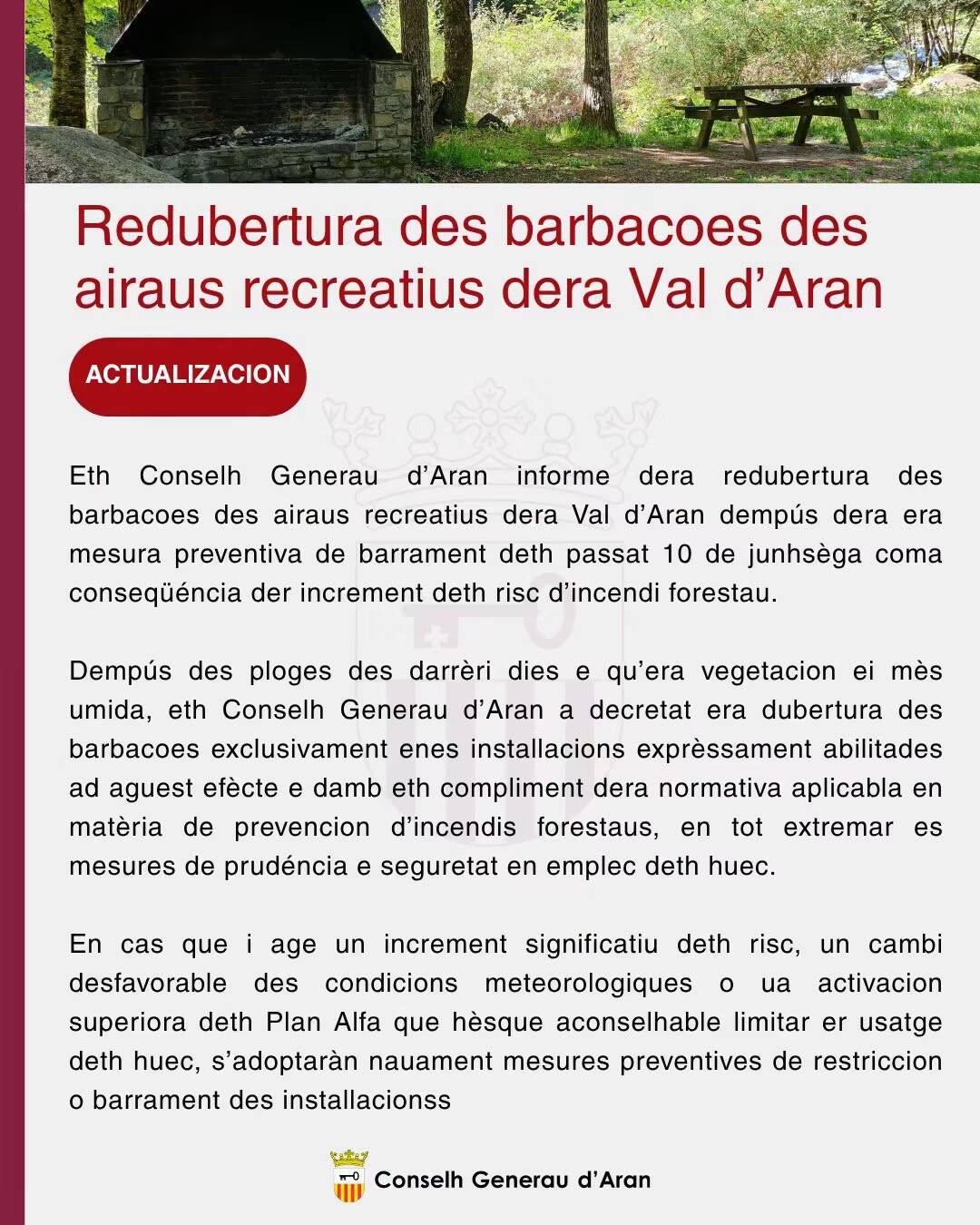 Redubertura des barbacoes des airaus recreatius dera Val d'Aran

ACTUALIZACION

Eth Conselh Generau d'Aran informe dera redubertura des barbacoes des airaus recreatius dera Val d'Aran dempús dera era mesura preventiva de barrament deth passat 10 de junhsèga coma conseqüéncia der increment deth risc d'incendi forestau.

Dempús des ploges des darrèri dies e qu'era vegetacion ei mès umida, eth Conselh Generau d'Aran a decretat era dubertura des barbacoes exclusivament enes installacions exprèssament abilitades ad aguest efècte e damb eth compliment dera normativa aplicabla en matèria de prevencion d'incendis forestaus, en tot extremar es mesures de prudéncia e seguretat en emplec deth huec.

En cas que i age un increment significatiu deth risc, un cambi desfavorable des condicions meteorologiques o ua activacion superiora deth Plan Alfa que hèsque aconselhable limitar er usatge deth huec, s'adoptaràn nauament mesures preventives de restriccion o barrament des installacionss

Conselh Generau d'Aran